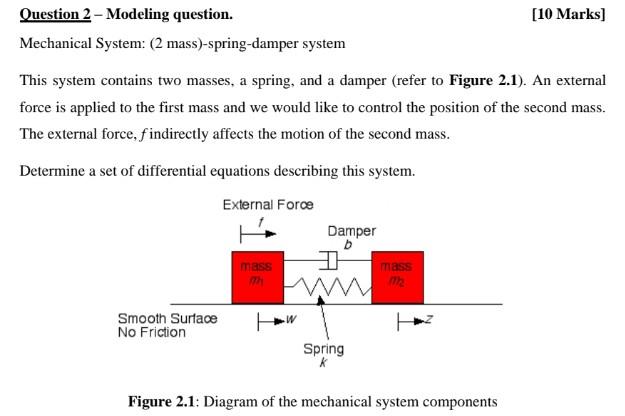 Question 2 – Modeling question. [10 Marks]

Mechanical System: (2 mass)-spring-damper system

This system contains two masses, a spring, and a damper (refer to Figure 2.1). An external force is applied to the first mass and we would like to control the position of the second mass. The external force, f indirectly affects the motion of the second mass.

Determine a set of differential equations describing this system.

External Force

f

Damper

b

mass

$m_1$

mass

$m_2$

Smooth Surface
No Friction

w

z

Spring

k

Figure 2.1: Diagram of the mechanical system components